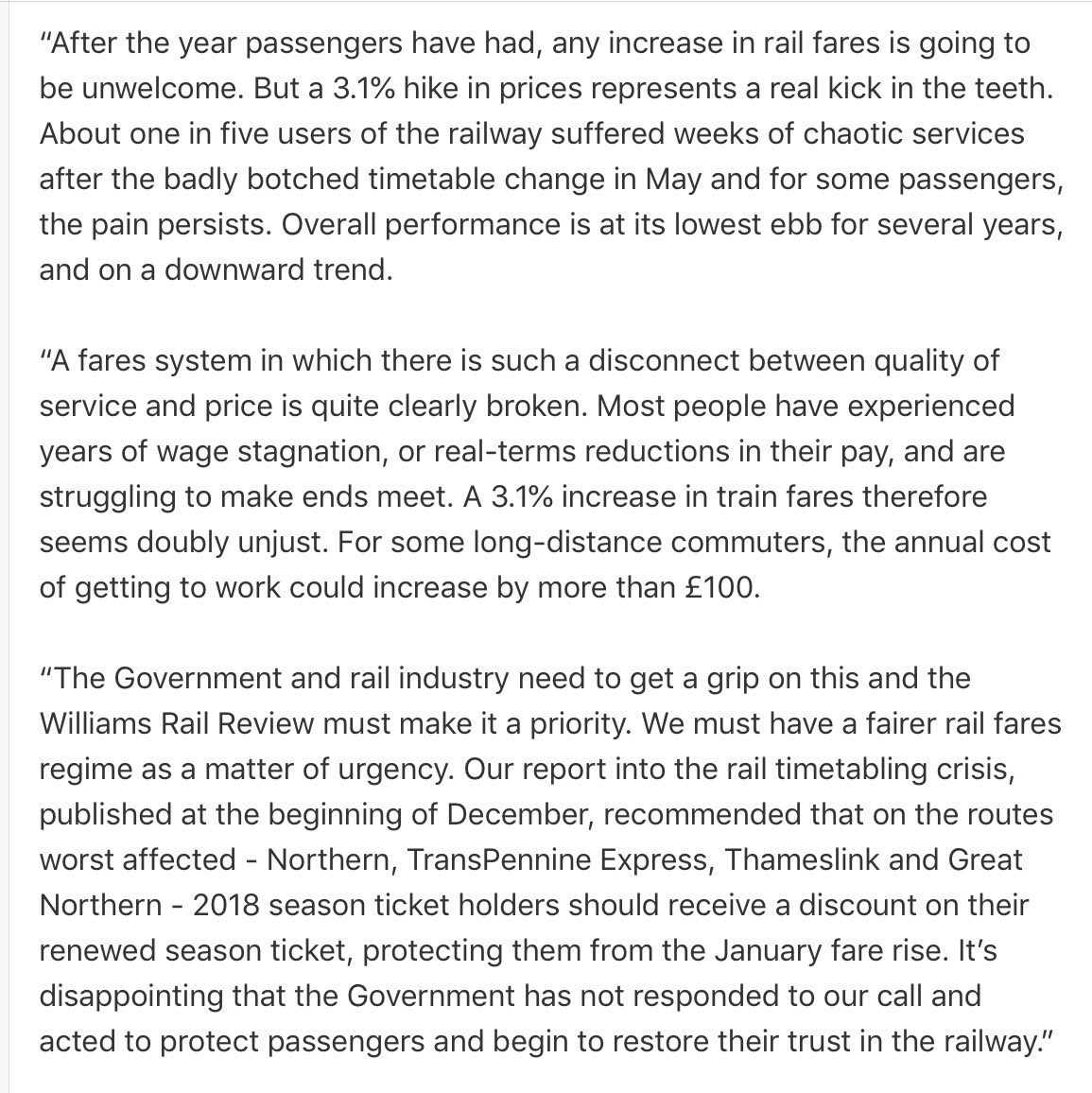 “After the year passengers have had, any increase in rail fares is going to be unwelcome. But a 3.1% hike in prices represents a real kick in the teeth. About one in five users of the railway suffered weeks of chaotic services after the badly botched timetable change in May and for some passengers, the pain persists. Overall performance is at its lowest ebb for several years, and on a downward trend.

“A fares system in which there is such a disconnect between quality of service and price is quite clearly broken. Most people have experienced years of wage stagnation, or real-terms reductions in their pay, and are struggling to make ends meet. A 3.1% increase in train fares therefore seems doubly unjust. For some long-distance commuters, the annual cost of getting to work could increase by more than £100.

“The Government and rail industry need to get a grip on this and the Williams Rail Review must make it a priority. We must have a fairer rail fares regime as a matter of urgency. Our report into the rail timetabling crisis, published at the beginning of December, recommended that on the routes worst affected - Northern, TransPennine Express, Thameslink and Great Northern - 2018 season ticket holders should receive a discount on their renewed season ticket, protecting them from the January fare rise. It’s disappointing that the Government has not responded to our call and acted to protect passengers and begin to restore their trust in the railway.”